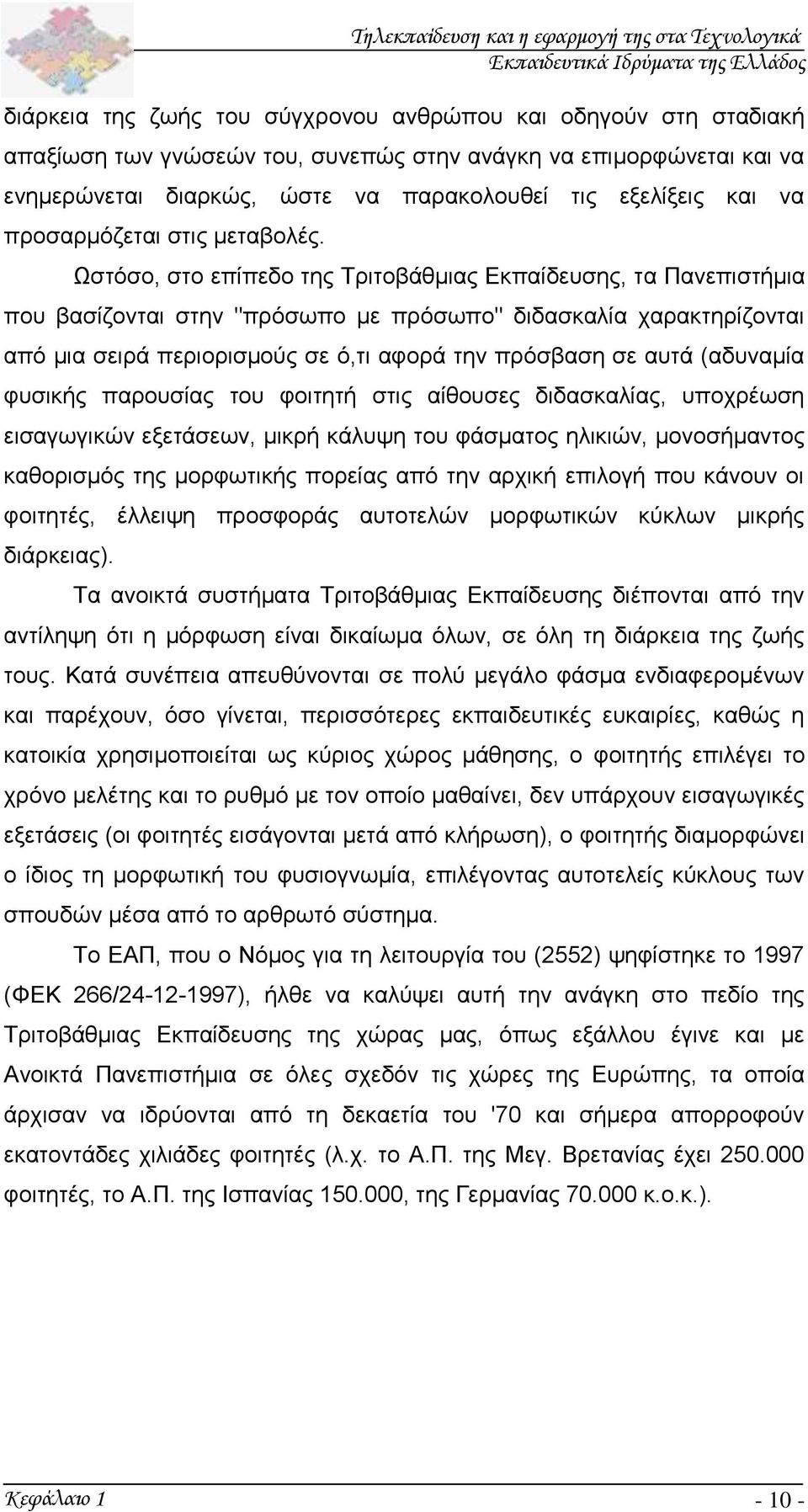 Τηλεκπαίδευση και η εφαρμογή της στα Τεχνολογικά Εκπαιδευτικά Ιδρύματα της Ελλάδος

διάρκεια της ζωής του σύγχρονου ανθρώπου και οδηγούν στη σταδιακή απαξίωση των γνώσεών του, συνεπώς στην ανάγκη να επιμορφώνεται και να ενημερώνεται διαρκώς, ώστε να παρακολουθεί τις εξελίξεις και να προσαρμόζεται στις μεταβολές.

Ωστόσο, στο επίπεδο της Τριτοβάθμιας Εκπαίδευσης, τα Πανεπιστήμια που βασίζονται στην "πρόσωπο με πρόσωπο" διδασκαλία χαρακτηρίζονται από μια σειρά περιορισμούς σε ό,τι αφορά την πρόσβαση σε αυτά (αδυναμία φυσικής παρουσίας του φοιτητή στις αίθουσες διδασκαλίας, υποχρέωση εισαγωγικών εξετάσεων, μικρή κάλυψη του φάσματος ηλικιών, μονοσήμαντος καθορισμός της μορφωτικής πορείας από την αρχική επιλογή που κάνουν οι φοιτητές, έλλειψη προσφοράς αυτοτελών μορφωτικών κύκλων μικρής διάρκειας).

Τα ανοικτά συστήματα Τριτοβάθμιας Εκπαίδευσης διέπονται από την αντίληψη ότι η μόρφωση είναι δικαίωμα όλων, σε όλη τη διάρκεια της ζωής τους. Κατά συνέπεια απευθύνονται σε πολύ μεγάλο φάσμα ενδιαφερομένων και παρέχουν, όσο γίνεται, περισσότερες εκπαιδευτικές ευκαιρίες, καθώς η κατοικία χρησιμοποιείται ως κύριος χώρος μάθησης, ο φοιτητής επιλέγει το χρόνο μελέτης και το ρυθμό με τον οποίο μαθαίνει, δεν υπάρχουν εισαγωγικές εξετάσεις (οι φοιτητές εισάγονται μετά από κλήρωση), ο φοιτητής διαμορφώνει ο ίδιος τη μορφωτική του φυσιογνωμία, επιλέγοντας αυτοτελείς κύκλους των σπουδών μέσα από το αρθρωτό σύστημα.

Το ΕΑΠ, που ο Νόμος για τη λειτουργία του (2552) ψηφίστηκε το 1997 (ΦΕΚ 266/24-12-1997), ήλθε να καλύψει αυτή την ανάγκη στο πεδίο της Τριτοβάθμιας Εκπαίδευσης της χώρας μας, όπως εξάλλου έγινε και με Ανοικτά Πανεπιστήμια σε όλες σχεδόν τις χώρες της Ευρώπης, τα οποία άρχισαν να ιδρύονται από τη δεκαετία του '70 και σήμερα απορροφούν εκατοντάδες χιλιάδες φοιτητές (λ.χ. το Α.Π. της Μεγ. Βρετανίας έχει 250.000 φοιτητές, το Α.Π. της Ισπανίας 150.000, της Γερμανίας 70.000 κ.ο.κ.).

Κεφάλαιο 1 - 10 -